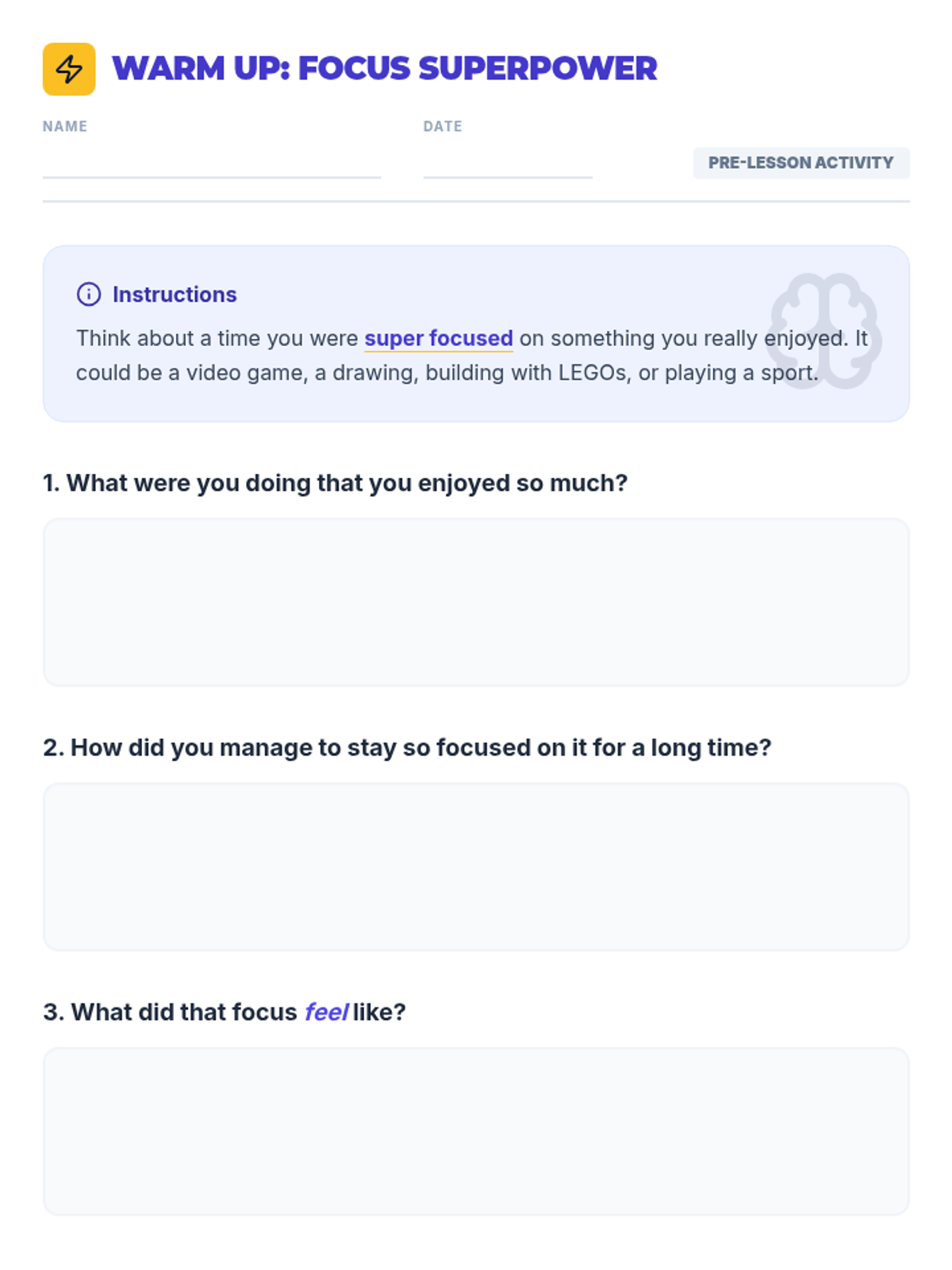 WARM UP: FOCUS SUPERPOWER

NAME ____

DATE ____

PRE-LESSON ACTIVITY

Instructions

Think about a time you were super focused on something you really enjoyed. It could be a video game, a drawing, building with LEGOs, or playing a sport.

1. What were you doing that you enjoyed so much?

2. How did you manage to stay so focused on it for a long time?

3. What did that focus feel like?